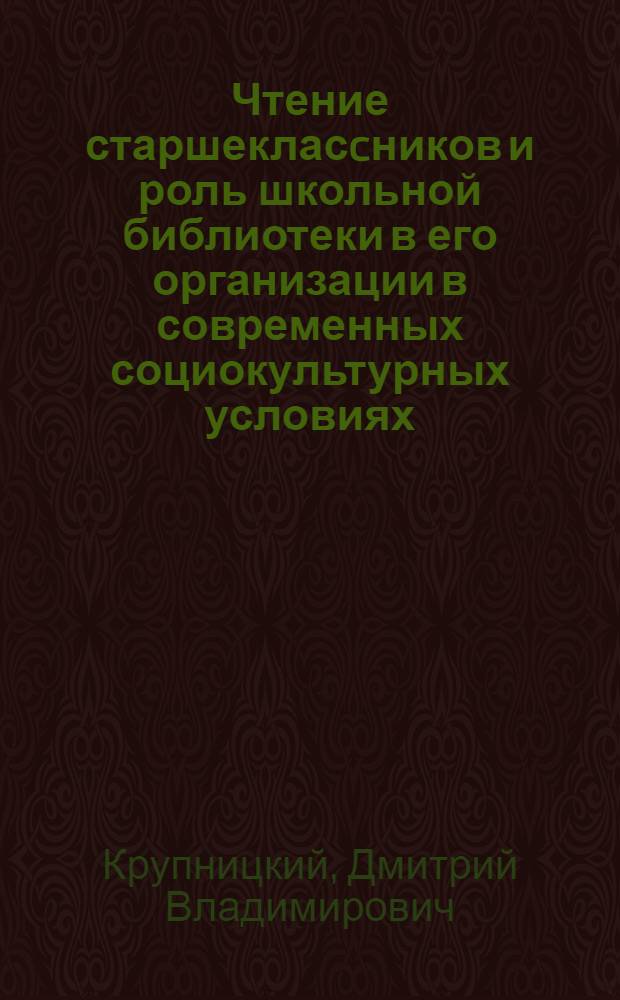 Чтение старшеклассников и роль школьной библиотеки в его организации в современных социокультурных условиях

Крупницкий, Дмитрий Владимирович